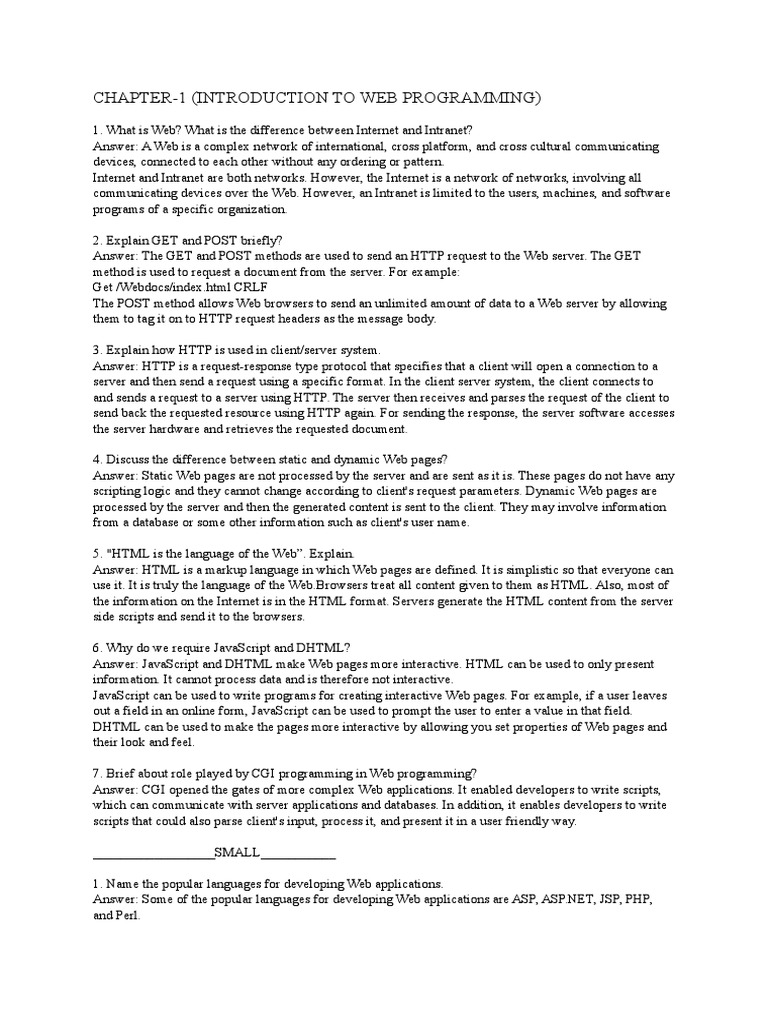 CHAPTER-1 (INTRODUCTION TO WEB PROGRAMMING)

1. What is Web? What is the difference between Internet and Intranet?
Answer: A Web is a complex network of international, cross platform, and cross cultural communicating devices, connected to each other without any ordering or pattern.
Internet and Intranet are both networks. However, the Internet is a network of networks, involving all communicating devices over the Web. However, an Intranet is limited to the users, machines, and software programs of a specific organization.

2. Explain GET and POST briefly?
Answer: The GET and POST methods are used to send an HTTP request to the Web server. The GET method is used to request a document from the server. For example:
Get /Webdocs/index.html CRLF
The POST method allows Web browsers to send an unlimited amount of data to a Web server by allowing them to tag it on to HTTP request headers as the message body.

3. Explain how HTTP is used in client/server system.
Answer: HTTP is a request-response type protocol that specifies that a client will open a connection to a server and then send a request using a specific format. In the client server system, the client connects to and sends a request to a server using HTTP. The server then receives and parses the request of the client to send back the requested resource using HTTP again. For sending the response, the server software accesses the server hardware and retrieves the requested document.

4. Discuss the difference between static and dynamic Web pages?
Answer: Static Web pages are not processed by the server and are sent as it is. These pages do not have any scripting logic and they cannot change according to client's request parameters. Dynamic Web pages are processed by the server and then the generated content is sent to the client. They may involve information from a database or some other information such as client's user name.

5. "HTML is the language of the Web". Explain.
Answer: HTML is a markup language in which Web pages are defined. It is simplistic so that everyone can use it. It is truly the language of the Web.Browsers treat all content given to them as HTML. Also, most of the information on the Internet is in the HTML format. Servers generate the HTML content from the server side scripts and send it to the browsers.

6. Why do we require JavaScript and DHTML?
Answer: JavaScript and DHTML make Web pages more interactive. HTML can be used to only present information. It cannot process data and is therefore not interactive.
JavaScript can be used to write programs for creating interactive Web pages. For example, if a user leaves out a field in an online form, JavaScript can be used to prompt the user to enter a value in that field.
DHTML can be used to make the pages more interactive by allowing you set properties of Web pages and their look and feel.

7. Brief about role played by CGI programming in Web programming?
Answer: CGI opened the gates of more complex Web applications. It enabled developers to write scripts, which can communicate with server applications and databases. In addition, it enables developers to write scripts that could also parse client's input, process it, and present it in a user friendly way.

___________________SMALL____________

1. Name the popular languages for developing Web applications.
Answer: Some of the popular languages for developing Web applications are ASP, ASP.NET, JSP, PHP, and Perl.